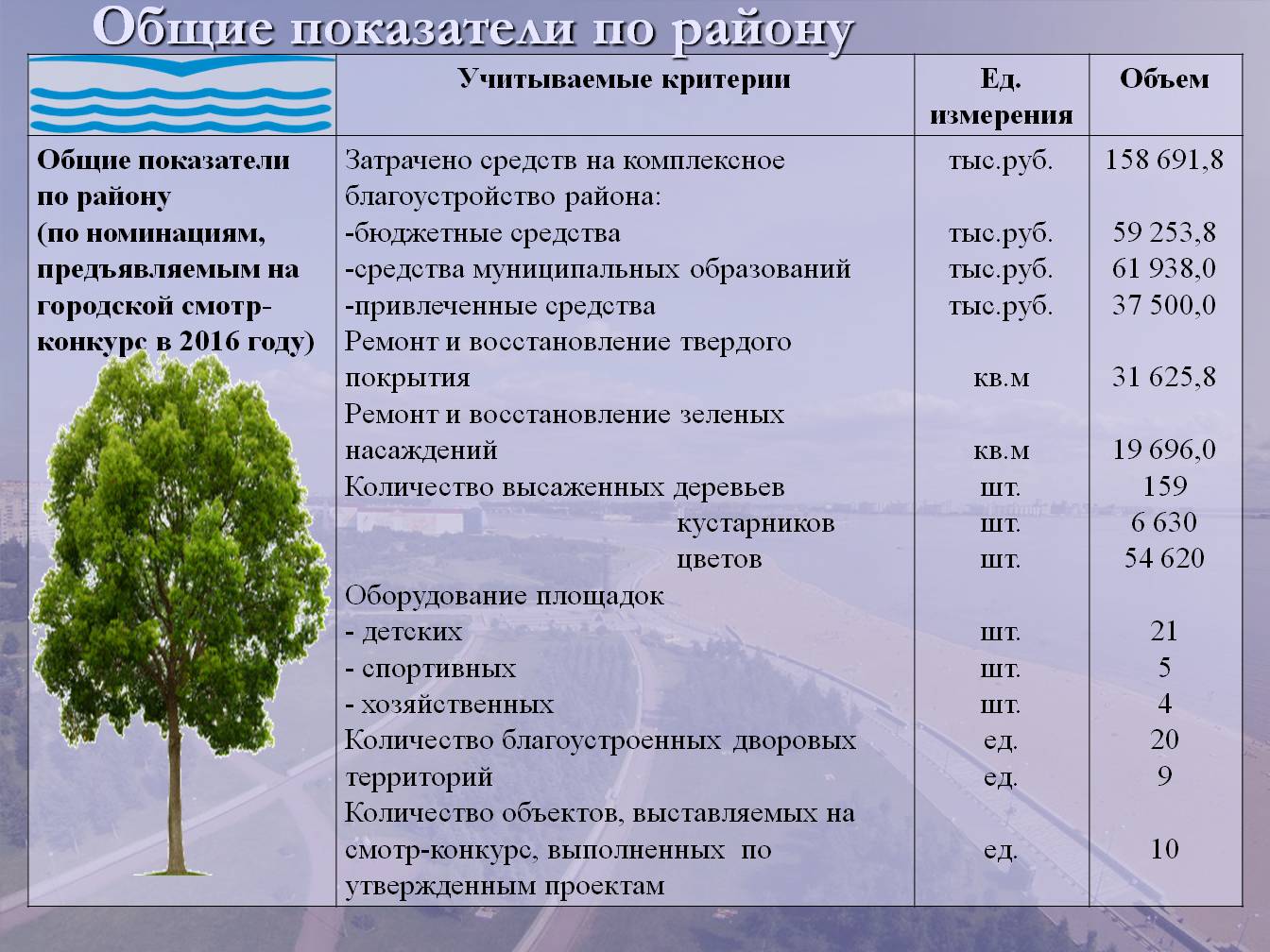 Общие показатели по району

|  | Учитываемые критерии | Ед. измерения | Объем |
|---|---|---|---|
| Общие показатели по району (по номинациям, предъявляемым на городской смотр-конкурс в 2016 году) | Затрачено средств на комплексное благоустройство района: | тыс.руб. | 158 691,8 |
| | -бюджетные средства | тыс.руб. | 59 253,8 |
| | -средства муниципальных образований | тыс.руб. | 61 938,0 |
| | -привлеченные средства | тыс.руб. | 37 500,0 |
| | Ремонт и восстановление твердого покрытия | кв.м | 31 625,8 |
| | Ремонт и восстановление зеленых насаждений | кв.м | 19 696,0 |
| | Количество высаженных деревьев | шт. | 159 |
| | кустарников | шт. | 6 630 |
| | цветов | шт. | 54 620 |
| | Оборудование площадок | | |
| | - детских | шт. | 21 |
| | - спортивных | шт. | 5 |
| | - хозяйственных | шт. | 4 |
| | Количество благоустроенных дворовых | ед. | 20 |
| | территорий | ед. | 9 |
| | Количество объектов, выставляемых на смотр-конкурс, выполненных по утвержденным проектам | ед. | 10 |